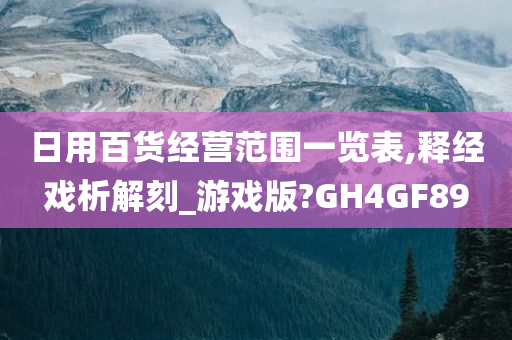 日用百货经营范围一览表,释经戏析解刻_游戏版?GH4GF89